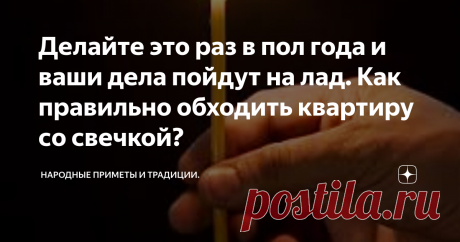 Делайте это раз в пол года и ваши дела пойдут на лад. Как правильно обходить квартиру со свечкой?

НАРОДНЫЕ ПРИМЕТЫ И ТРАДИЦИИ.

postila.ru